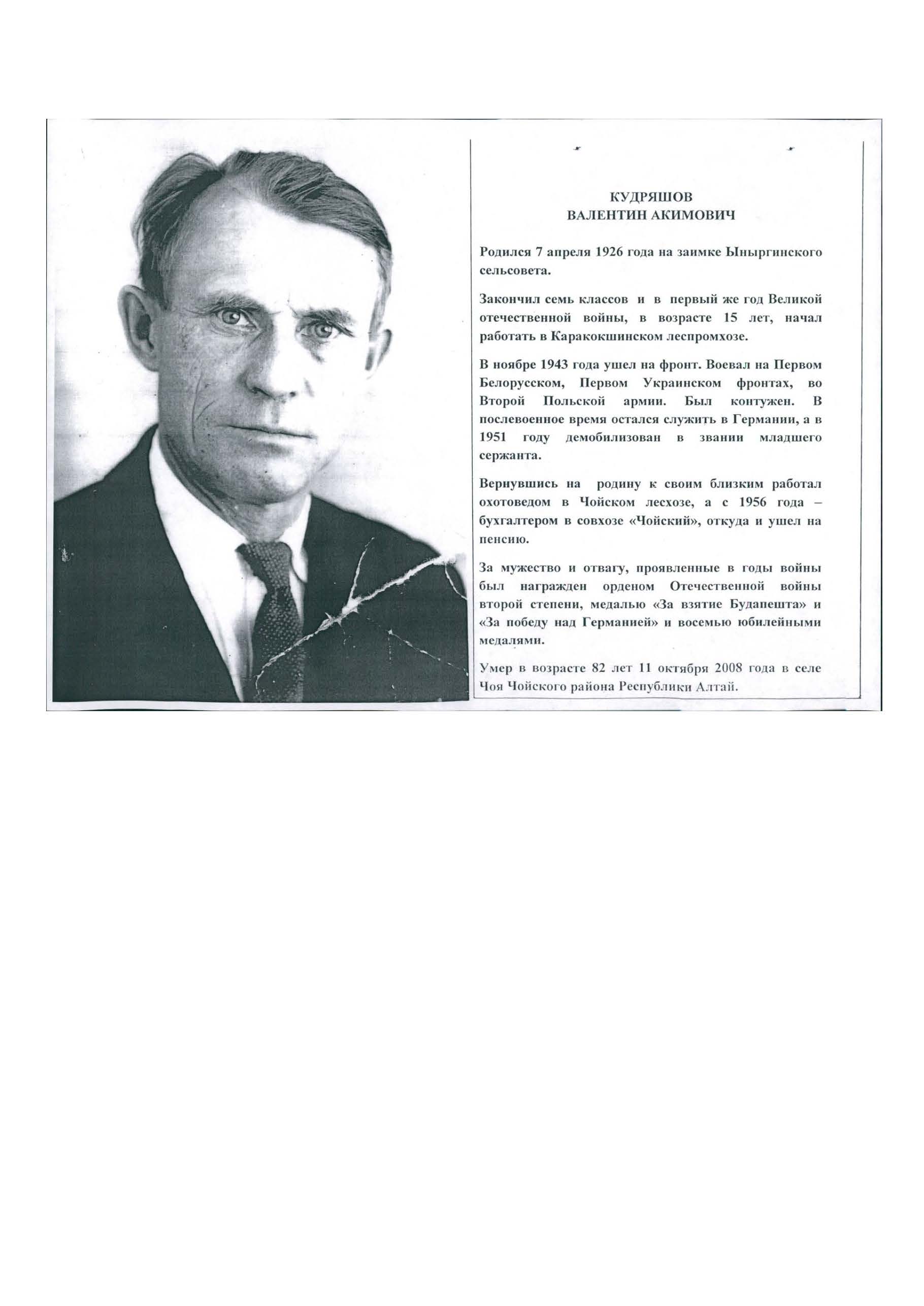 КУДРЯШОВ
ВАЛЕНТИН АКИМОВИЧ

Родился 7 апреля 1926 года на заимке Ыныргинского сельсовета.

Закончил семь классов и в первый же год Великой отечественной войны, в возрасте 15 лет, начал работать в Каракокшинском леспромхозе.

В ноябре 1943 года ушел на фронт. Воевал на Первом Белорусском, Первом Украинском фронтах, во Второй Польской армии. Был контужен. В послевоенное время остался служить в Германии, а в 1951 году демобилизован в звании младшего сержанта.

Вернувшись на родину к своим близким работал охотоведом в Чойском лесхозе, а с 1956 года – бухгалтером в совхозе «Чойский», откуда и ушел на пенсию.

За мужество и отвагу, проявленные в годы войны был награжден орденом Отечественной войны второй степени, медалью «За взятие Будапешта» и «За победу над Германией» и восемью юбилейными медалями.

Умер в возрасте 82 лет 11 октября 2008 года в селе Чоя Чойского района Республики Алтай.